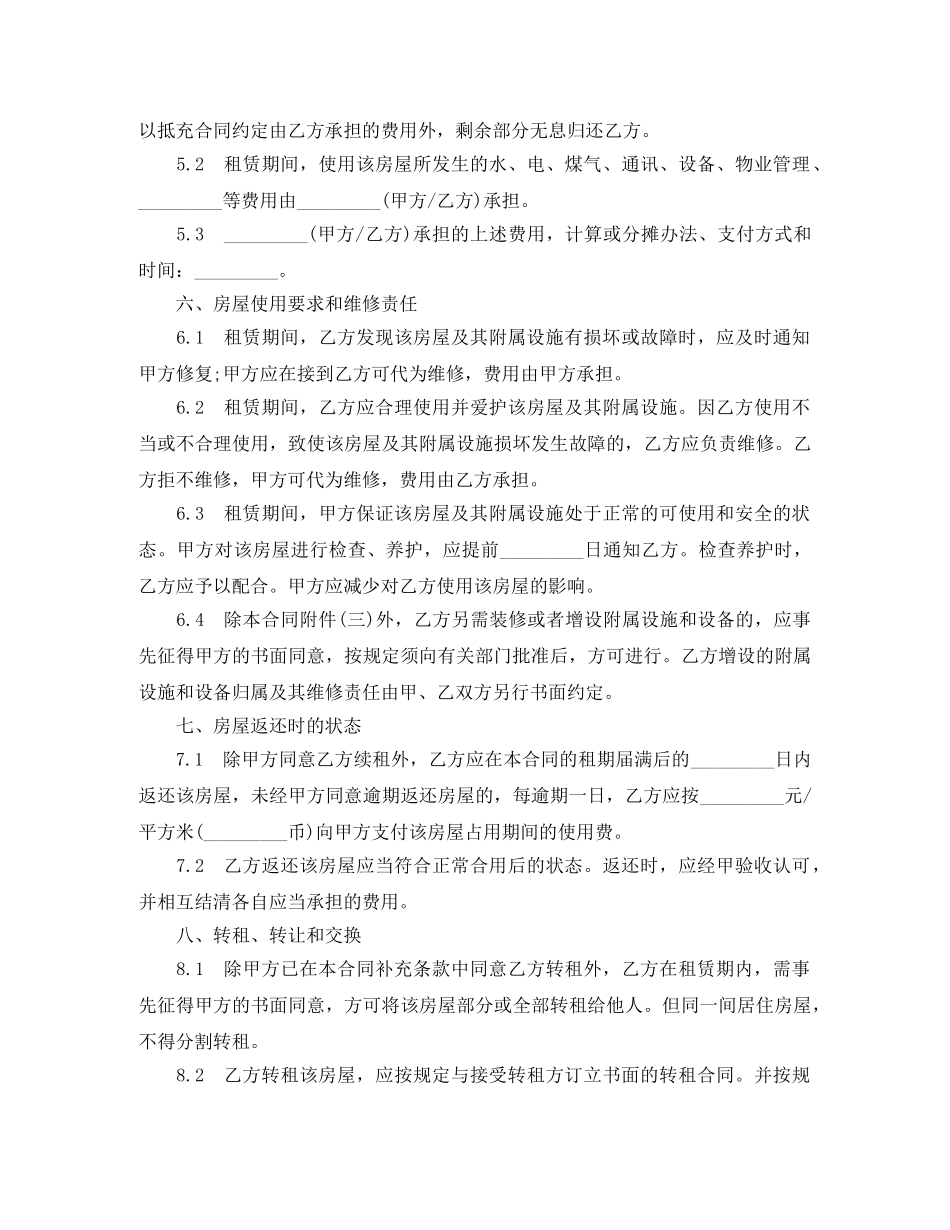 以抵充合同约定由乙方承担的费用外，剩余部分无息归还乙方。

5.2　租赁期间，使用该房屋所发生的水、电、煤气、通讯、设备、物业管理、_________等费用由_________(甲方/乙方)承担。

5.3　_________(甲方/乙方)承担的上述费用，计算或分摊办法、支付方式和时间：_________。

六、房屋使用要求和维修责任

6.1　租赁期间，乙方发现该房屋及其附属设施有损坏或故障时，应及时通知甲方修复;甲方应在接到乙方可代为维修，费用由甲方承担。

6.2　租赁期间，乙方应合理使用并爱护该房屋及其附属设施。因乙方使用不当或不合理使用，致使该房屋及其附属设施损坏发生故障的，乙方应负责维修。乙方拒不维修，甲方可代为维修，费用由乙方承担。

6.3　租赁期间，甲方保证该房屋及其附属设施处于正常的可使用和安全的状态。甲方对该房屋进行检查、养护，应提前_________日通知乙方。检查养护时，乙方应予以配合。甲方应减少对乙方使用该房屋的影响。

6.4　除本合同附件(三)外，乙方另需装修或者增设附属设施和设备的，应事先征得甲方的书面同意，按规定须向有关部门批准后，方可进行。乙方增设的附属设施和设备归属及其维修责任由甲、乙双方另行书面约定。

七、房屋返还时的状态

7.1　除甲方同意乙方续租外，乙方应在本合同的租期届满后的_________日内返还该房屋，未经甲方同意逾期返还房屋的，每逾期一日，乙方应按_________元/平方米(_________币)向甲方支付该房屋占用期间的使用费。

7.2　乙方返还该房屋应当符合正常合用后的状态。返还时，应经甲验收认可，并相互结清各自应当承担的费用。

八、转租、转让和交换

8.1　除甲方已在本合同补充条款中同意乙方转租外，乙方在租赁期内，需事先征得甲方的书面同意，方可将该房屋部分或全部转租给他人。但同一间居住房屋，不得分割转租。

8.2　乙方转租该房屋，应按规定与接受转租方订立书面的转租合同。并按规